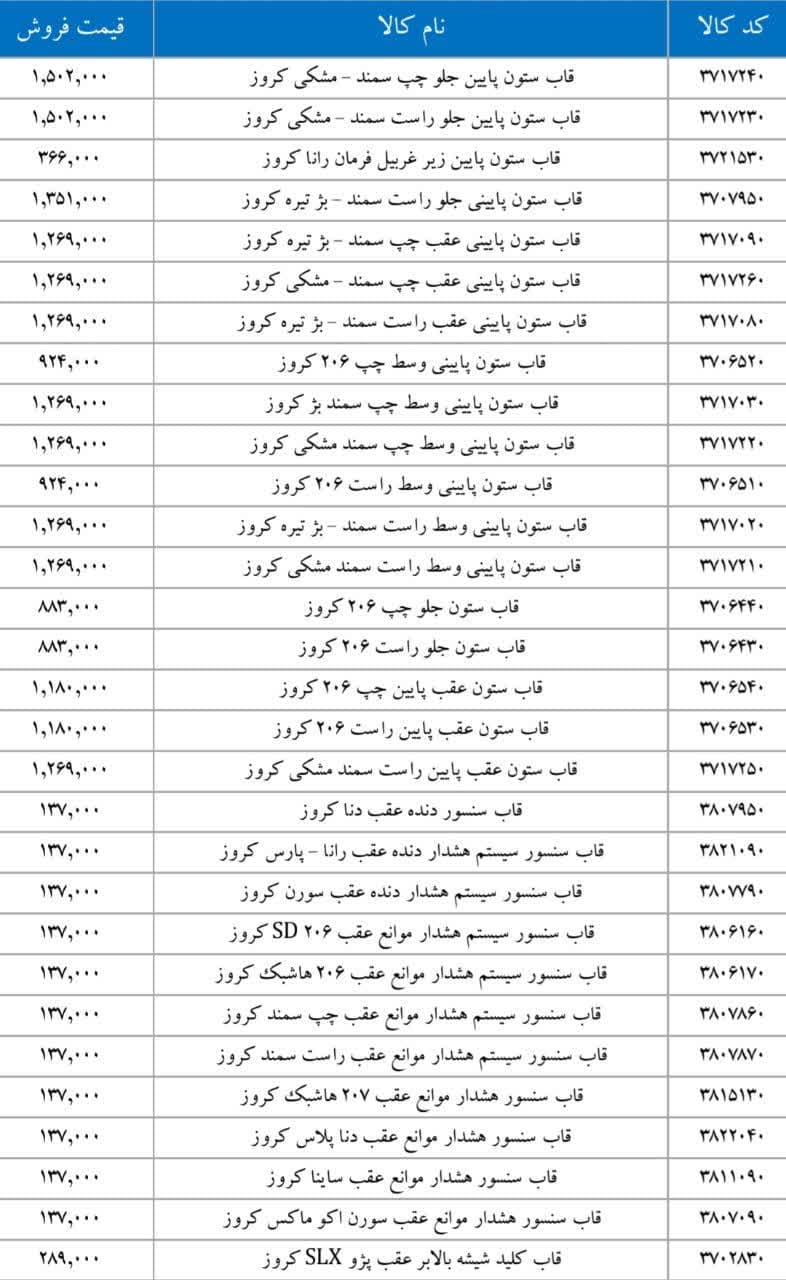 | کد کالا | نام کالا | قیمت فروش |
|---|---|---|
| ۳۷۱۷۲۴۰ | قاب ستون پایین جلو چپ سمند - مشکی کروز | ۱,۵۰۲,۰۰۰ |
| ۳۷۱۷۲۳۰ | قاب ستون پایین جلو راست سمند - مشکی کروز | ۱,۵۰۲,۰۰۰ |
| ۳۷۲۱۵۳۰ | قاب ستون پایین زیر غربیل فرمان رانا کروز | ۳۶۶,۰۰۰ |
| ۳۷۰۷۹۵۰ | قاب ستون پایینی جلو راست سمند - بژ تیره کروز | ۱,۳۵۱,۰۰۰ |
| ۳۷۱۷۰۹۰ | قاب ستون پایینی عقب چپ سمند - بژ تیره کروز | ۱,۲۶۹,۰۰۰ |
| ۳۷۱۷۲۶۰ | قاب ستون پایینی عقب چپ سمند - مشکی کروز | ۱,۲۶۹,۰۰۰ |
| ۳۷۱۷۰۸۰ | قاب ستون پایینی عقب راست سمند - بژ تیره کروز | ۱,۲۶۹,۰۰۰ |
| ۳۷۰۶۵۲۰ | قاب ستون پایینی وسط چپ ۲۰۶ کروز | ۹۲۴,۰۰۰ |
| ۳۷۱۷۰۳۰ | قاب ستون پایینی وسط چپ سمند بژ کروز | ۱,۲۶۹,۰۰۰ |
| ۳۷۱۷۲۲۰ | قاب ستون پایینی وسط چپ سمند مشکی کروز | ۱,۲۶۹,۰۰۰ |
| ۳۷۰۶۵۱۰ | قاب ستون پایینی وسط راست ۲۰۶ کروز | ۹۲۴,۰۰۰ |
| ۳۷۱۷۰۲۰ | قاب ستون پایینی وسط راست سمند - بژ تیره کروز | ۱,۲۶۹,۰۰۰ |
| ۳۷۱۷۲۱۰ | قاب ستون پایینی وسط راست سمند مشکی کروز | ۱,۲۶۹,۰۰۰ |
| ۳۷۰۶۴۴۰ | قاب ستون جلو چپ ۲۰۶ کروز | ۸۸۳,۰۰۰ |
| ۳۷۰۶۴۳۰ | قاب ستون جلو راست ۲۰۶ کروز | ۸۸۳,۰۰۰ |
| ۳۷۰۶۵۴۰ | قاب ستون عقب پایین چپ ۲۰۶ کروز | ۱,۱۸۰,۰۰۰ |
| ۳۷۰۶۵۳۰ | قاب ستون عقب پایین راست ۲۰۶ کروز | ۱,۱۸۰,۰۰۰ |
| ۳۷۱۷۲۵۰ | قاب ستون عقب پایین راست سمند مشکی کروز | ۱,۲۶۹,۰۰۰ |
| ۳۸۰۷۹۵۰ | قاب سنسور دنده عقب دنا کروز | ۱۳۷,۰۰۰ |
| ۳۸۲۱۰۹۰ | قاب سنسور سیستم هشدار دنده عقب رانا - پارس کروز | ۱۳۷,۰۰۰ |
| ۳۸۰۷۷۹۰ | قاب سنسور سیستم هشدار دنده عقب سورن کروز | ۱۳۷,۰۰۰ |
| ۳۸۰۶۱۶۰ | قاب سنسور سیستم هشدار موانع عقب ۲۰۶ SD کروز | ۱۳۷,۰۰۰ |
| ۳۸۰۶۱۷۰ | قاب سنسور سیستم هشدار موانع عقب ۲۰۶ هاشبک کروز | ۱۳۷,۰۰۰ |
| ۳۸۰۷۸۶۰ | قاب سنسور سیستم هشدار موانع عقب چپ سمند کروز | ۱۳۷,۰۰۰ |
| ۳۸۰۷۸۷۰ | قاب سنسور سیستم هشدار موانع عقب راست سمند کروز | ۱۳۷,۰۰۰ |
| ۳۸۱۵۱۳۰ | قاب سنسور هشدار موانع عقب ۲۰۷ هاشبک کروز | ۱۳۷,۰۰۰ |
| ۳۸۲۲۰۴۰ | قاب سنسور هشدار موانع عقب دنا پلاس کروز | ۱۳۷,۰۰۰ |
| ۳۸۱۱۰۹۰ | قاب سنسور هشدار موانع عقب ساینا کروز | ۱۳۷,۰۰۰ |
| ۳۸۰۷۰۹۰ | قاب سنسور هشدار موانع عقب سورن اکو ماکس کروز | ۱۳۷,۰۰۰ |
| ۳۷۰۲۸۳۰ | قاب کلید شیشه بالابر عقب پژو SLX کروز | ۲۸۹,۰۰۰ |